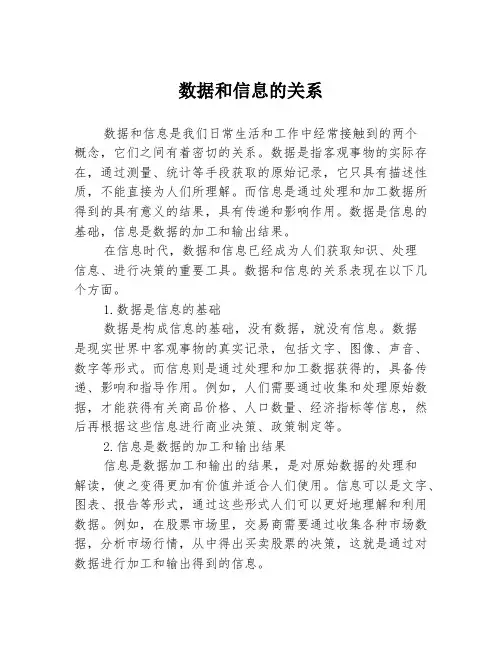 数据和信息的关系

数据和信息是我们日常生活和工作中经常接触到的两个概念，它们之间有着密切的关系。数据是指客观事物的实际存在，通过测量、统计等手段获取的原始记录，它只具有描述性质，不能直接为人们所理解。而信息是通过处理和加工数据所得到的具有意义的结果，具有传递和影响作用。数据是信息的基础，信息是数据的加工和输出结果。

在信息时代，数据和信息已经成为人们获取知识、处理信息、进行决策的重要工具。数据和信息的关系表现在以下几个方面。

1. 数据是信息的基础

数据是构成信息的基础，没有数据，就没有信息。数据是现实世界中客观事物的真实记录，包括文字、图像、声音、数字等形式。而信息则是通过处理和加工数据获得的，具备传递、影响和指导作用。例如，人们需要通过收集和处理原始数据，才能获得有关商品价格、人口数量、经济指标等信息，然后再根据这些信息进行商业决策、政策制定等。

2. 信息是数据的加工和输出结果

信息是数据加工和输出的结果，是对原始数据的处理和解读，使之变得更加有价值并适合人们使用。信息可以是文字、图表、报告等形式，通过这些形式人们可以更好地理解和利用数据。例如，在股票市场里，交易商需要通过收集各种市场数据，分析市场行情，从中得出买卖股票的决策，这就是通过对数据进行加工和输出得到的信息。